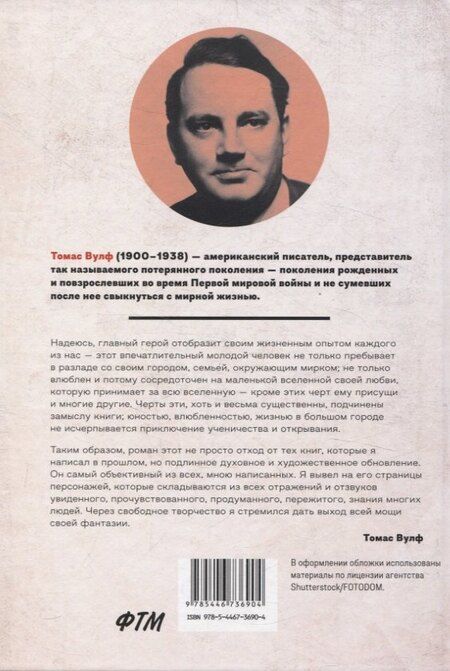 Томас Вулф (1900–1938) — американский писатель, представитель так называемого потерянного поколения — поколения рожденных и повзрослевших во время Первой мировой войны и не сумевших после нее свыкнуться с мирной жизнью.

Надеюсь, главный герой отобразит своим жизненным опытом каждого из нас — этот впечатлительный молодой человек не только пребывает в разладе со своим городом, семьей, окружающим мирком; не только влюблен и потому сосредоточен на маленькой вселенной своей любви, которую принимает за всю вселенную — кроме этих черт ему присущи и многие другие. Черты эти, хоть и весьма существенны, подчинены замыслу книги; юностью, влюбленностью, жизнью в большом городе не исчерпывается приключение ученичества и открывания.

Таким образом, роман этот не просто отход от тех книг, которые я написал в прошлом, но подлинное духовное и художественное обновление. Он самый объективный из всех, мною написанных. Я вывел на его страницы персонажей, которые складываются из всех отражений и отзвуков увиденного, прочувствованного, продуманного, пережитого, знания многих людей. Через свободное творчество я стремился дать выход всей мощи своей фантазии.

Томас Вулф

В оформлении обложки использованы материалы по лицензии агентства Shutterstock/FOTODOM.

9 785446 736904

ISBN 978-5-4467-3690-4

ФТМ